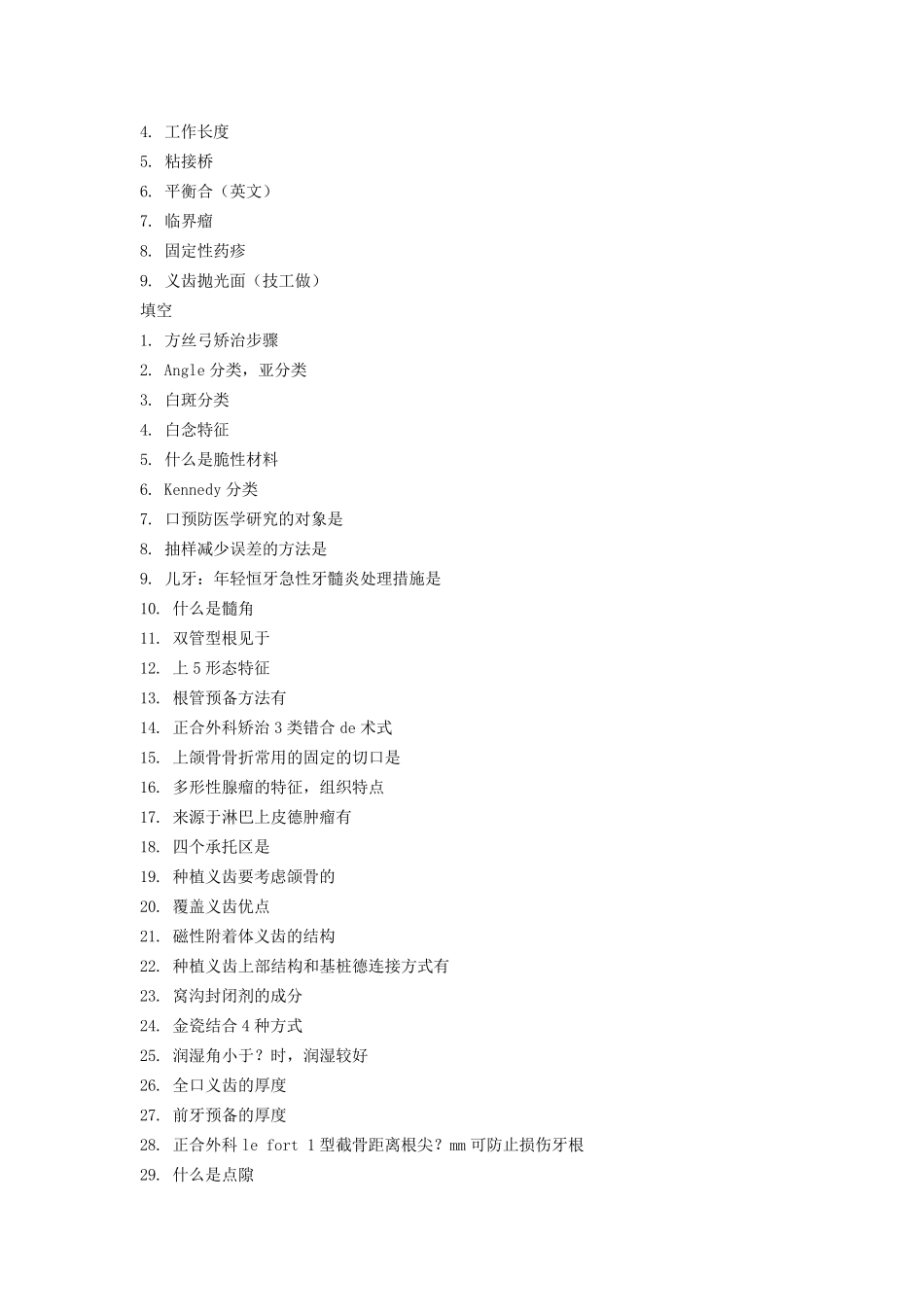 4. 工作长度
5. 粘接桥
6. 平衡合（英文）
7. 临界瘤
8. 固定性药疹
9. 义齿抛光面（技工做）
填空
1. 方丝弓矫治步骤
2. Angle 分类，亚分类
3. 白斑分类
4. 白念特征
5. 什么是脆性材料
6. Kennedy 分类
7. 口预防医学研究的对象是
8. 抽样减少误差的方法是
9. 儿牙：年轻恒牙急性牙髓炎处理措施是
10. 什么是髓角
11. 双管型根见于
12. 上 5 形态特征
13. 根管预备方法有
14. 正合外科矫治 3 类错合 de 术式
15. 上颌骨骨折常用的固定的切口是
16. 多形性腺瘤的特征，组织特点
17. 来源于淋巴上皮德肿瘤有
18. 四个承托区是
19. 种植义齿要考虑颌骨的
20. 覆盖义齿优点
21. 磁性附着体义齿的结构
22. 种植义齿上部结构和基桩德连接方式有
23. 窝沟封闭剂的成分
24. 金瓷结合 4 种方式
25. 润湿角小于？时，润湿较好
26. 全口义齿的厚度
27. 前牙预备的厚度
28. 正合外科 le fort 1 型截骨距离根尖？mm 可防止损伤牙根
29. 什么是点隙